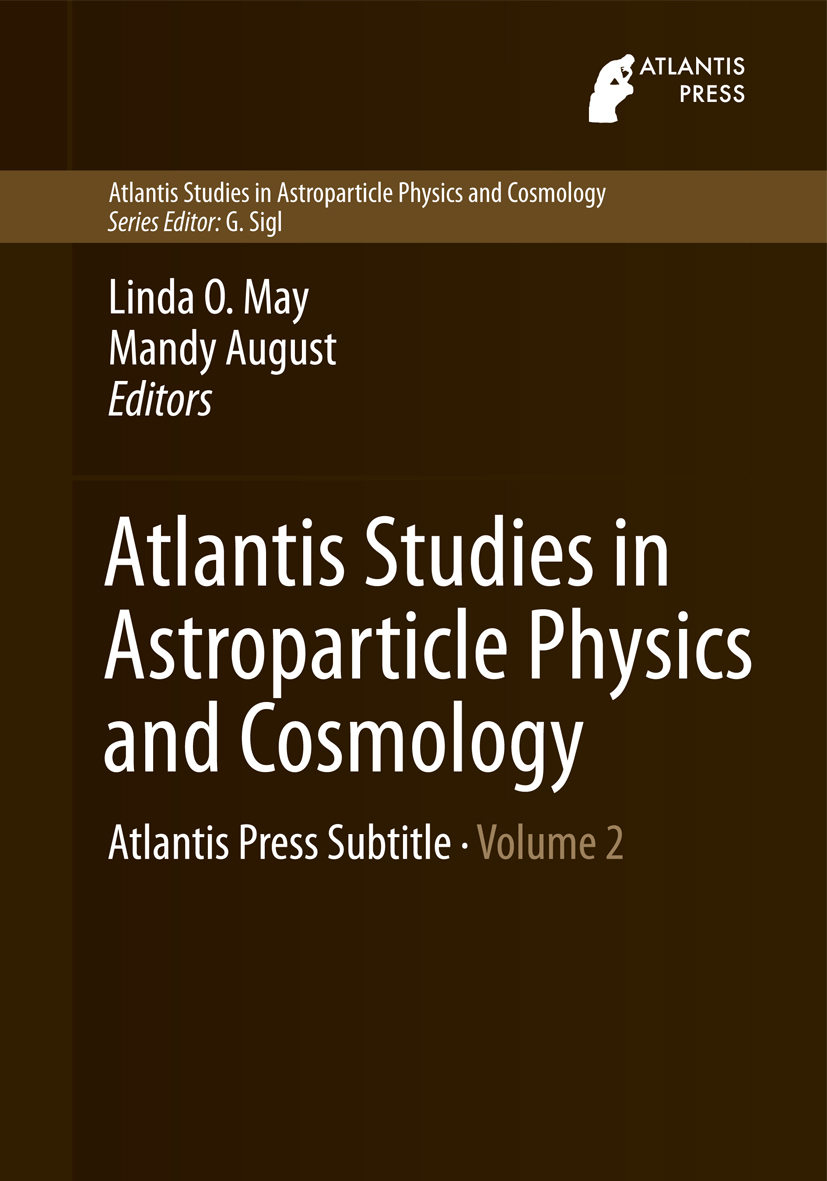 ATLANTIS PRESS

Atlantis Studies in Astroparticle Physics and Cosmology
Series Editor: G. Sigl

Linda O. May
Mandy August
Editors

Atlantis Studies in Astroparticle Physics and Cosmology

Atlantis Press Subtitle · Volume 2